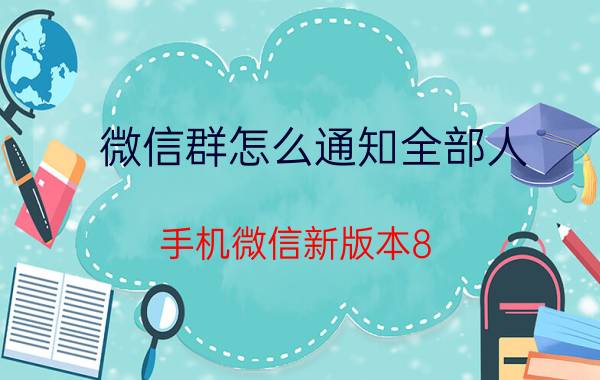 微信群怎么通知全部人

手机微信新版本8